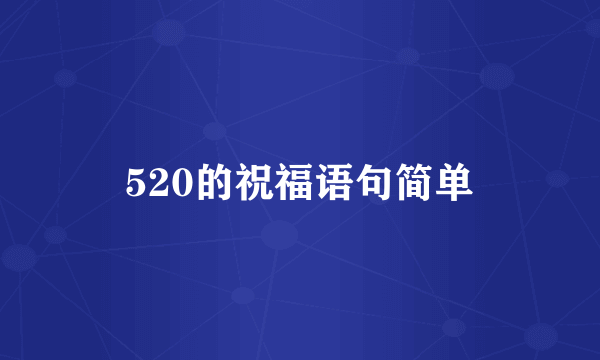 520的祝福语句简单